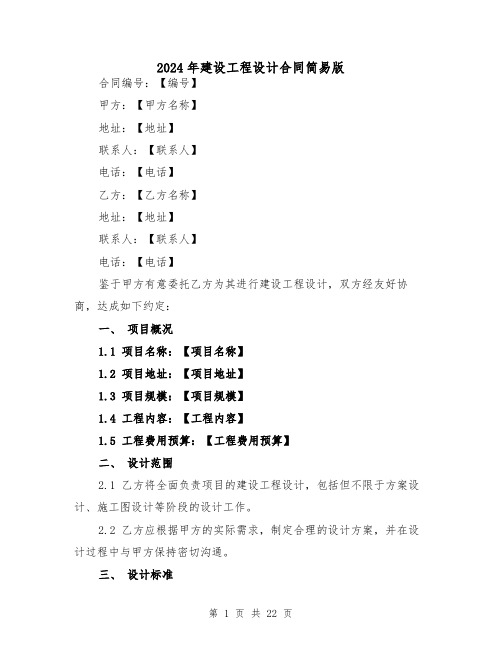 2024年建设工程设计合同简易版

合同编号：【编号】

甲方：【甲方名称】

地址：【地址】

联系人：【联系人】

电话：【电话】

乙方：【乙方名称】

地址：【地址】

联系人：【联系人】

电话：【电话】

鉴于甲方有意委托乙方为其进行建设工程设计，双方经友好协商，达成如下约定：

一、 项目概况

1.1 项目名称：【项目名称】

1.2 项目地址：【项目地址】

1.3 项目规模：【项目规模】

1.4 工程内容：【工程内容】

1.5 工程费用预算：【工程费用预算】

二、 设计范围

2.1 乙方将全面负责项目的建设工程设计，包括但不限于方案设计、施工图设计等阶段的设计工作。

2.2 乙方应根据甲方的实际需求，制定合理的设计方案，并在设计过程中与甲方保持密切沟通。

三、 设计标准

第 1 页 共 22 页